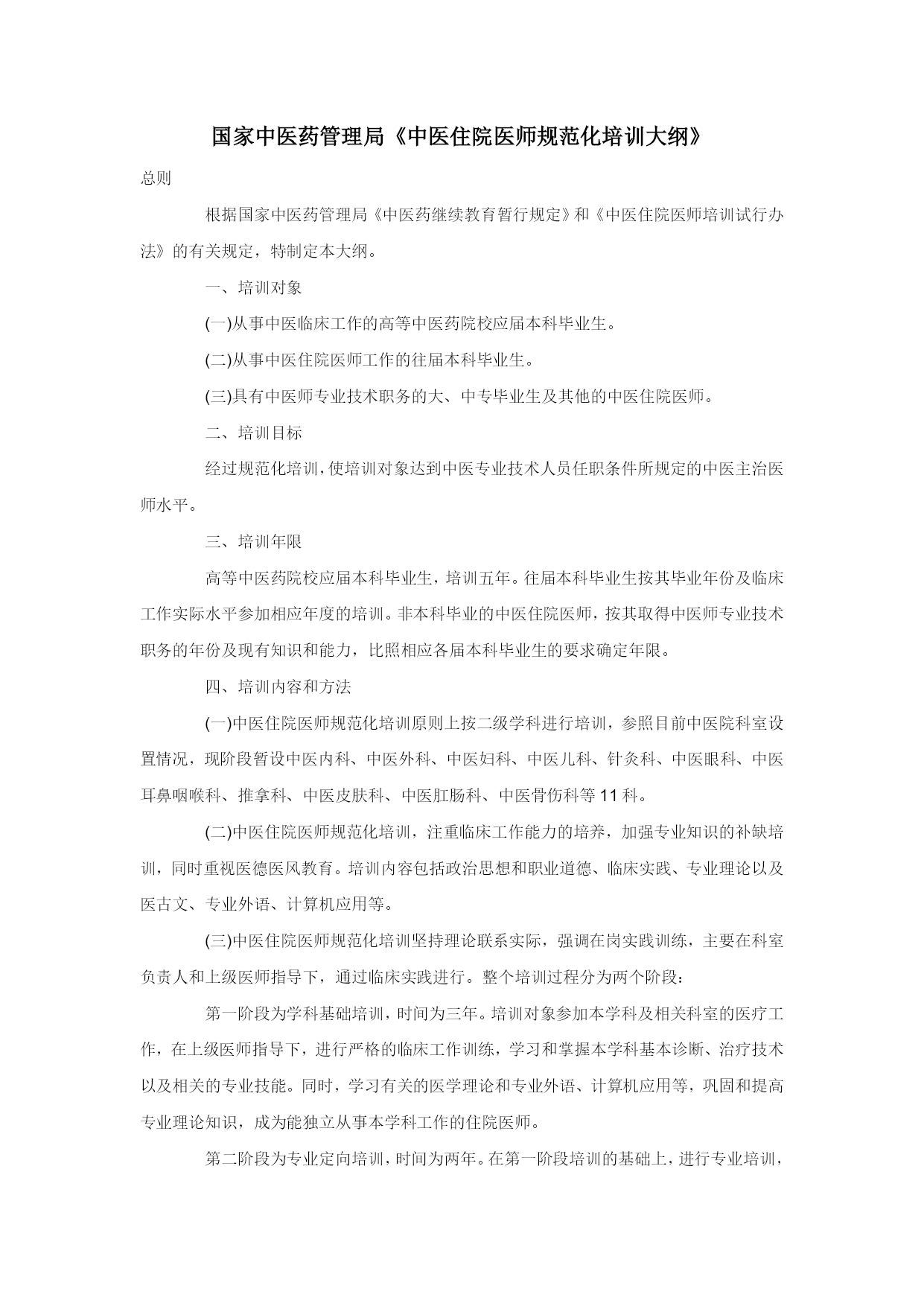 国家中医药管理局《中医住院医师规范化培训大纲》

总则

根据国家中医药管理局《中医药继续教育暂行规定》和《中医住院医师培训试行办法》的有关规定，特制定本大纲。

一、培训对象

(一)从事中医临床工作的高等中医药院校应届本科毕业生。

(二)从事中医住院医师工作的往届本科毕业生。

(三)具有中医师专业技术职务的大、中专毕业生及其他的中医住院医师。

二、培训目标

经过规范化培训，使培训对象达到中医专业技术人员任职条件所规定的中医主治医师水平。

三、培训年限

高等中医药院校应届本科毕业生，培训五年。往届本科毕业生按其毕业年份及临床工作实际水平参加相应年度的培训。非本科毕业的中医住院医师，按其取得中医师专业技术职务的年份及现有知识和能力，比照相应各届本科毕业生的要求确定年限。

四、培训内容和方法

(一)中医住院医师规范化培训原则上按二级学科进行培训，参照目前中医院科室设置情况，现阶段暂设中医内科、中医外科、中医妇科、中医儿科、针灸科、中医眼科、中医耳鼻咽喉科、推拿科、中医皮肤科、中医肛肠科、中医骨伤科等11科。

(二)中医住院医师规范化培训，注重临床工作能力的培养，加强专业知识的补缺培训，同时重视医德医风教育。培训内容包括政治思想和职业道德、临床实践、专业理论以及医古文、专业外语、计算机应用等。

(三)中医住院医师规范化培训坚持理论联系实际，强调在岗实践训练，主要在科室负责人和上级医师指导下，通过临床实践进行。整个培训过程分为两个阶段：

第一阶段为学科基础培训，时间为三年。培训对象参加本学科及相关科室的医疗工作，在上级医师指导下，进行严格的临床工作训练，学习和掌握本学科基本诊断、治疗技术以及相关的专业技能。同时，学习有关的医学理论和专业外语、计算机应用等，巩固和提高专业理论知识，成为能独立从事本学科工作的住院医师。

第二阶段为专业定向培训，时间为两年。在第一阶段培训的基础上，进行专业培训，